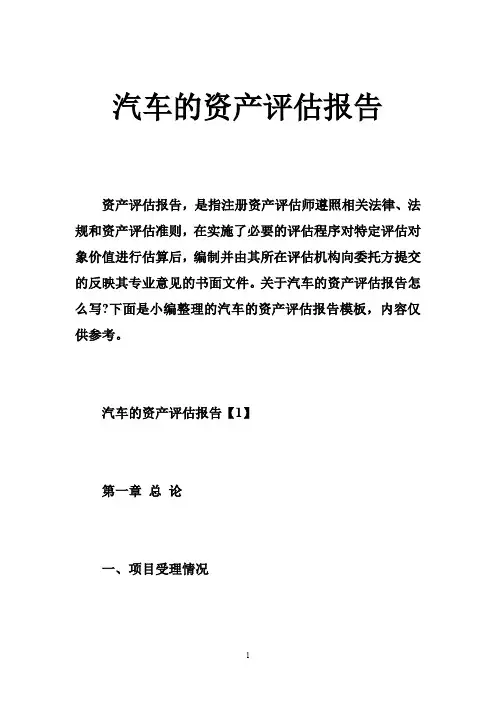 汽车的资产评估报告

资产评估报告，是指注册资产评估师遵照相关法律、法规和资产评估准则，在实施了必要的评估程序对特定评估对象价值进行估算后，编制并由其所在评估机构向委托方提交的反映其专业意见的书面文件。关于汽车的资产评估报告怎么写?下面是小编整理的汽车的资产评估报告模板，内容仅供参考。

汽车的资产评估报告【1】

第一章 总 论

一、项目受理情况

1